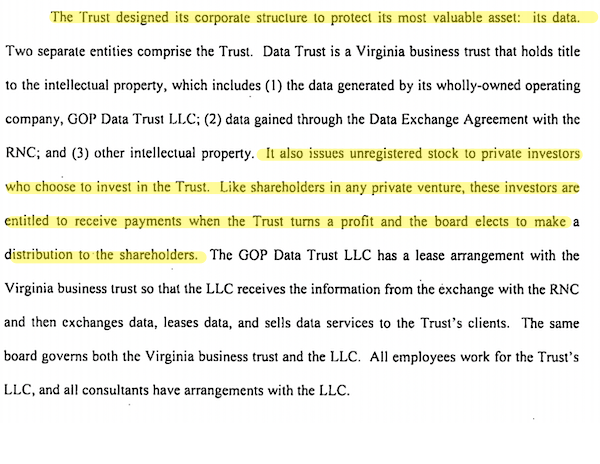 The Trust designed its corporate structure to protect its most valuable asset: its data. Two separate entities comprise the Trust. Data Trust is a Virginia business trust that holds title to the intellectual property, which includes (1) the data generated by its wholly-owned operating company, GOP Data Trust LLC; (2) data gained through the Data Exchange Agreement with the RNC; and (3) other intellectual property. It also issues unregistered stock to private investors who choose to invest in the Trust. Like shareholders in any private venture, these investors are entitled to receive payments when the Trust turns a profit and the board elects to make a distribution to the shareholders. The GOP Data Trust LLC has a lease arrangement with the Virginia business trust so that the LLC receives the information from the exchange with the RNC and then exchanges data, leases data, and sells data services to the Trust's clients. The same board governs both the Virginia business trust and the LLC. All employees work for the Trust's LLC, and all consultants have arrangements with the LLC.